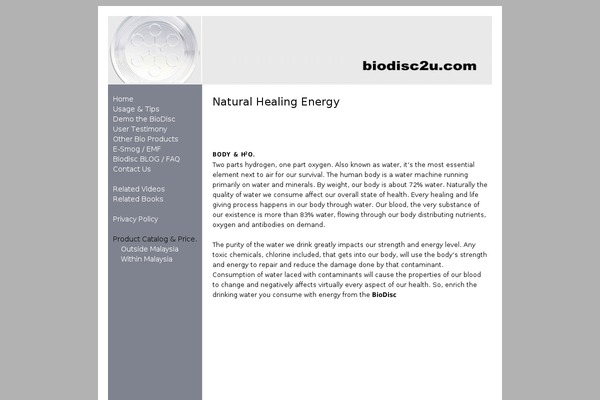 biodisc2u.com

Home
Usage & Tips
Demo the BioDisc
User Testimony
Other Bio Products
E-Smog / EMF
Biodisc BLOG / FAQ
Contact Us

Related Videos
Related Books

Privacy Policy

Product Catalog & Price.
Outside Malaysia
Within Malaysia

Natural Healing Energy

BODY & $H^2O$.
Two parts hydrogen, one part oxygen. Also known as water, it's the most essential element next to air for our survival. The human body is a water machine running primarily on water and minerals. By weight, our body is about 72% water. Naturally the quality of water we consume affect our overall state of health. Every healing and life giving process happens in our body through water. Our blood, the very substance of our existence is more than 83% water, flowing through our body distributing nutrients, oxygen and antibodies on demand.

The purity of the water we drink greatly impacts our strength and energy level. Any toxic chemicals, chlorine included, that gets into our body, will use the body's strength and energy to repair and reduce the damage done by that contaminant. Consumption of water laced with contaminants will cause the properties of our blood to change and negatively affects virtually every aspect of our health. So, enrich the drinking water you consume with energy from the BioDisc